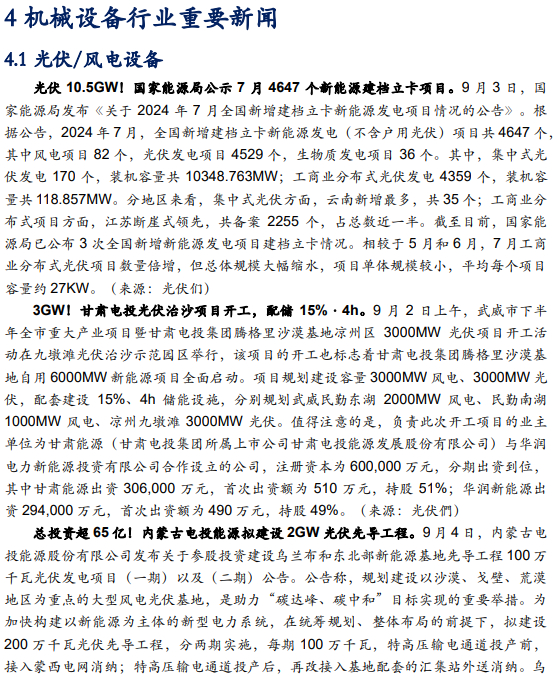 4 机械设备行业重要新闻

4.1 光伏/风电设备

光伏 10.5GW！国家能源局公示 7 月 4647 个新能源建档立卡项目。9 月 3 日，国家能源局发布《关于 2024 年 7 月全国新增建档立卡新能源发电项目情况的公告》。根据公告，2024 年 7 月，全国新增建档立卡新能源发电（不含户用光伏）项目共 4647 个，其中风电项目 82 个，光伏发电项目 4529 个，生物质发电项目 36 个。其中，集中式光伏发电 170 个，装机容量共 10348.763MW；工商业分布式光伏发电 4359 个，装机容量共 118.857MW。分地区来看，集中式光伏方面，云南新增最多，共 35 个；工商业分布式项目方面，江苏断崖式领先，共备案 2255 个，占总数近一半。截至目前，国家能源局已公布 3 次全国新增新能源发电项目建档立卡情况。相较于 5 月和 6 月，7 月工商业分布式光伏项目数量倍增，但总体规模大幅缩水，项目单体规模较小，平均每个项目容量约 27KW。（来源：光伏们）

3GW！甘肃电投光伏治沙项目开工，配储 15%·4h。9 月 2 日上午，武威市下半年全市重大产业项目暨甘肃电投集团腾格里沙漠基地凉州区 3000MW 光伏项目开工活动在九墩滩光伏治沙示范园区举行，该项目的开工也标志着甘肃电投集团腾格里沙漠基地自用 6000MW 新能源项目全面启动。项目规划建设容量 3000MW 风电、3000MW 光伏，配套建设 15%、4h 储能设施，分别规划武威民勤东湖 2000MW 风电、民勤南湖 1000MW 风电、凉州九墩滩 3000MW 光伏。值得注意的是，负责此次开工项目的业主单位为甘肃能源（甘肃电投集团所属上市公司甘肃电投能源发展股份有限公司）与华润电力新能源投资有限公司合作设立的公司，注册资本为 600,000 万元，分期出资到位，其中甘肃能源出资 306,000 万元，首次出资额为 510 万元，持股 51%；华润新能源出资 294,000 万元，首次出资额为 490 万元，持股 49%。（来源：光伏們）

总投资超 65 亿！内蒙古电投能源拟建设 2GW 光伏先导工程。9 月 4 日，内蒙古电投能源股份有限公司发布关于参股投资建设乌兰布和东北部新能源基地先导工程 100 万千瓦光伏发电项目（一期）以及（二期）公告。公告称，规划建设以沙漠、戈壁、荒漠地区为重点的大型风电光伏基地，是助力“碳达峰、碳中和”目标实现的重要举措。为加快构建以新能源为主体的新型电力系统，在统筹规划、整体布局的前提下，拟建设 200 万千瓦光伏先导工程，分两期实施，每期 100 万千瓦，特高压输电通道投产前，接入蒙西电网消纳；特高压输电通道投产后，再改接入基地配套的汇集站外送消纳。乌